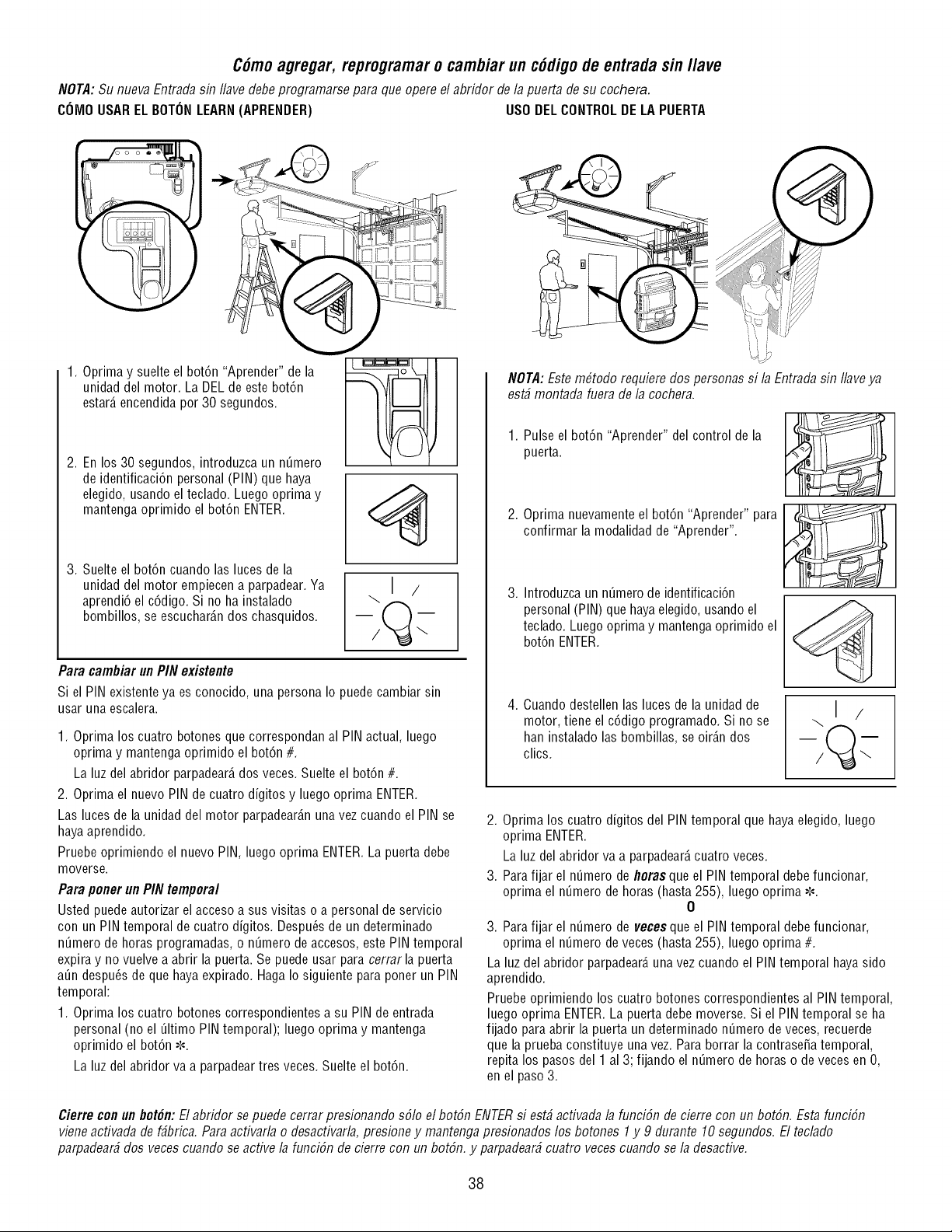 Cómo agregar, reprogramar o cambiar un código de entrada sin llave

NOTA: Su nueva Entrada sin llave debe programarse para que opere el abridor de la puerta de su cochera.

CÓMO USAR EL BOTÓN LEARN (APRENDER)

1. Oprima y suelte el botón "Aprender" de la unidad del motor. La DEL de este botón estará encendida por 30 segundos.

2. En los 30 segundos, introduzca un número de identificación personal (PIN) que haya elegido, usando el teclado. Luego oprima y mantenga oprimido el botón ENTER.

3. Suelte el botón cuando las luces de la unidad del motor empiecen a parpadear. Ya aprendió el código. Si no ha instalado bombillos, se escucharán dos chasquidos.

Para cambiar un PIN existente

Si el PIN existente ya es conocido, una persona lo puede cambiar sin usar una escalera.

1. Oprima los cuatro botones que correspondan al PIN actual, luego oprima y mantenga oprimido el botón #.

La luz del abridor parpadeará dos veces. Suelte el botón #.

2. Oprima el nuevo PIN de cuatro dígitos y luego oprima ENTER.

Las luces de la unidad del motor parpadearán una vez cuando el PIN se haya aprendido.

Pruebe oprimiendo el nuevo PIN, luego oprima ENTER. La puerta debe moverse.

Para poner un PIN temporal

Usted puede autorizar el acceso a sus visitas o a personal de servicio con un PIN temporal de cuatro dígitos. Después de un determinado número de horas programadas, o número de accesos, este PIN temporal expira y no vuelve a abrir la puerta. Se puede usar para cerrar la puerta aún después de que haya expirado. Haga lo siguiente para poner un PIN temporal:

1. Oprima los cuatro botones correspondientes a su PIN de entrada personal (no el último PIN temporal); luego oprima y mantenga oprimido el botón ✻.

La luz del abridor va a parpadear tres veces. Suelte el botón.

USO DEL CONTROL DE LA PUERTA

NOTA: Este método requiere dos personas si la Entrada sin llave ya está montada fuera de la cochera.

1. Pulse el botón "Aprender" del control de la puerta.

2. Oprima nuevamente el botón "Aprender" para confirmar la modalidad de "Aprender".

3. Introduzca un número de identificación personal (PIN) que haya elegido, usando el teclado. Luego oprima y mantenga oprimido el botón ENTER.

4. Cuando destellen las luces de la unidad de motor, tiene el código programado. Si no se han instalado las bombillas, se oirán dos clics.

2. Oprima los cuatro dígitos del PIN temporal que haya elegido, luego oprima ENTER.

La luz del abridor va a parpadeará cuatro veces.

3. Para fijar el número de horas que el PIN temporal debe funcionar, oprima el número de horas (hasta 255), luego oprima ✻.

O

3. Para fijar el número de veces que el PIN temporal debe funcionar, oprima el número de veces (hasta 255), luego oprima #.

La luz del abridor parpadeará una vez cuando el PIN temporal haya sido aprendido.

Pruebe oprimiendo los cuatro botones correspondientes al PIN temporal, luego oprima ENTER. La puerta debe moverse. Si el PIN temporal se ha fijado para abrir la puerta un determinado número de veces, recuerde que la prueba constituye una vez. Para borrar la contraseña temporal, repita los pasos del 1 al 3; fijando el número de horas o de veces en 0, en el paso 3.

Cierre con un botón: El abridor se puede cerrar presionando sólo el botón ENTER si está activada la función de cierre con un botón. Esta función viene activada de fábrica. Para activarla o desactivarla, presione y mantenga presionados los botones 1 y 9 durante 10 segundos. El teclado parpadeará dos veces cuando se active la función de cierre con un botón. y parpadeará cuatro veces cuando se la desactive.

38